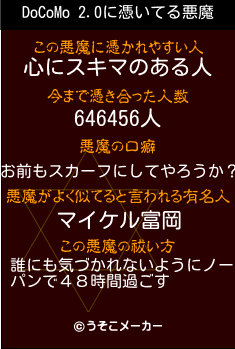 DoCoMo 2.0に憑いてる悪魔

この悪魔に憑かれやすい人
心にスキマのある人

今まで憑き合った人数
646456人

悪魔の口癖
お前もスカーフにしてやろうか？

悪魔がよく似てると言われる有名人
マイケル富岡

この悪魔の祓い方
誰にも気づかれないようにノーパンで４８時間過ごす

©うそこメーカー